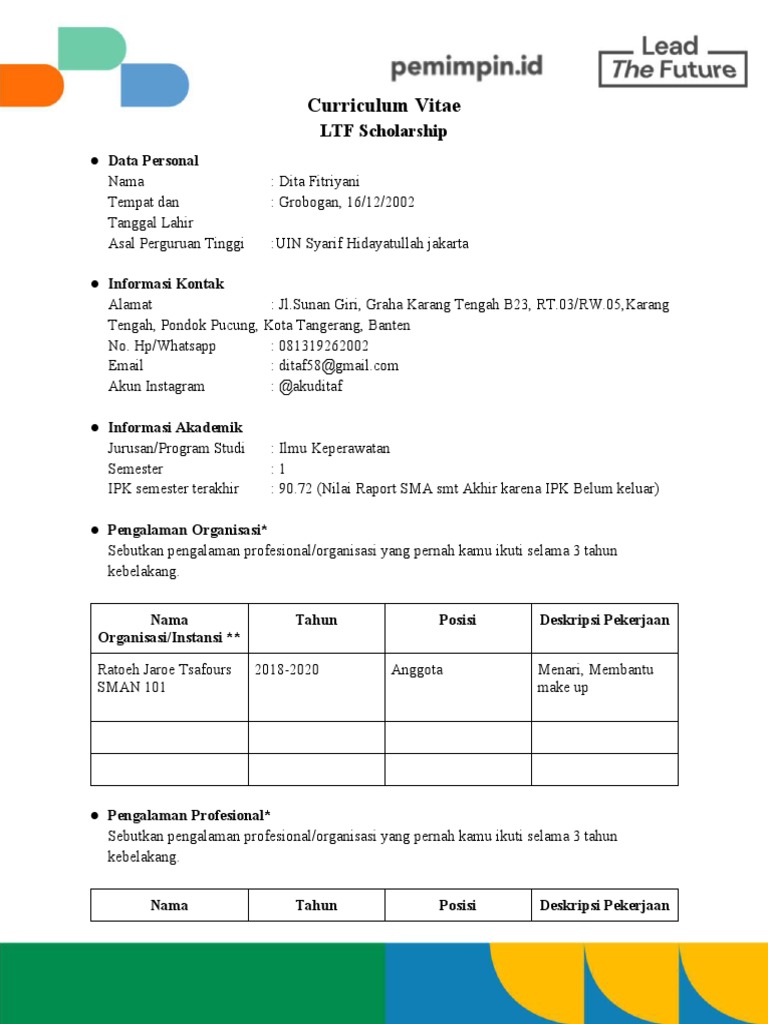 pemimpin.id

Lead The Future

Curriculum Vitae
LTF Scholarship

● Data Personal
Nama : Dita Fitriyani
Tempat dan Tanggal Lahir : Grobogan, 16/12/2002
Asal Perguruan Tinggi :UIN Syarif Hidayatullah jakarta

● Informasi Kontak
Alamat : Jl.Sunan Giri, Graha Karang Tengah B23, RT.03/RW.05,Karang Tengah, Pondok Pucung, Kota Tangerang, Banten
No. Hp/Whatsapp : 081319262002
Email : ditaf58@gmail.com
Akun Instagram : @akuditaf

● Informasi Akademik
Jurusan/Program Studi : Ilmu Keperawatan
Semester : 1
IPK semester terakhir : 90.72 (Nilai Raport SMA smt Akhir karena IPK Belum keluar)

● Pengalaman Organisasi*
Sebutkan pengalaman profesional/organisasi yang pernah kamu ikuti selama 3 tahun kebelakang.

| Nama Organisasi/Instansi ** | Tahun | Posisi | Deskripsi Pekerjaan |
|---|---|---|---|
| Ratoeh Jaroe Tsafours SMAN 101 | 2018-2020 | Anggota | Menari, Membantu make up |
| | | | |
| | | | |

● Pengalaman Profesional*
Sebutkan pengalaman profesional/organisasi yang pernah kamu ikuti selama 3 tahun kebelakang.

| Nama | Tahun | Posisi | Deskripsi Pekerjaan |
|---|---|---|---|